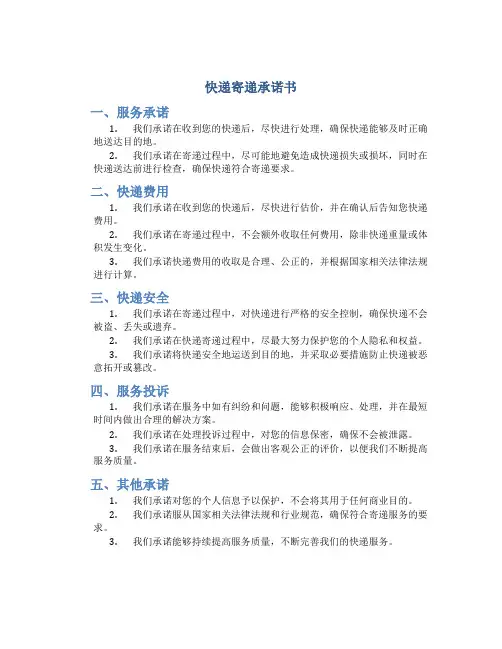 快递寄递承诺书

一、服务承诺

1. 我们承诺在收到您的快递后，尽快进行处理，确保快递能够及时正确地送达目的地。

2. 我们承诺在寄递过程中，尽可能地避免造成快递损失或损坏，同时在快递送达前进行检查，确保快递符合寄递要求。

二、快递费用

1. 我们承诺在收到您的快递后，尽快进行估价，并在确认后告知您快递费用。

2. 我们承诺在寄递过程中，不会额外收取任何费用，除非快递重量或体积发生变化。

3. 我们承诺快递费用的收取是合理、公正的，并根据国家相关法律法规进行计算。

三、快递安全

1. 我们承诺在寄递过程中，对快递进行严格的安全控制，确保快递不会被盗、丢失或遗弃。

2. 我们承诺在快递寄递过程中，尽最大努力保护您的个人隐私和权益。

3. 我们承诺将快递安全地运送到目的地，并采取必要措施防止快递被恶意拆开或篡改。

四、服务投诉

1. 我们承诺在服务中如有纠纷和问题，能够积极响应、处理，并在最短时间内做出合理的解决方案。

2. 我们承诺在处理投诉过程中，对您的信息保密，确保不会被泄露。

3. 我们承诺在服务结束后，会做出客观公正的评价，以便我们不断提高服务质量。

五、其他承诺

1. 我们承诺对您的个人信息予以保护，不会将其用于任何商业目的。

2. 我们承诺服从国家相关法律法规和行业规范，确保符合寄递服务的要求。

3. 我们承诺能够持续提高服务质量，不断完善我们的快递服务。